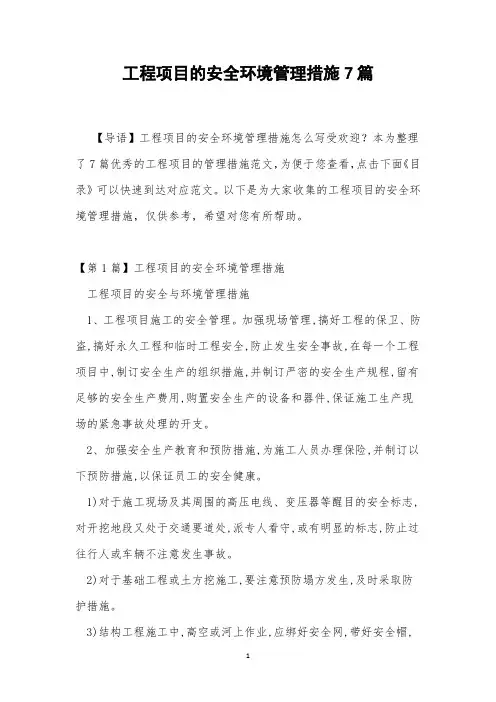 工程项目的安全环境管理措施7篇

【导语】工程项目的安全环境管理措施怎么写受欢迎？本为整理了7篇优秀的工程项目的管理措施范文，为便于您查看，点击下面《目录》可以快速到达对应范文。以下是为大家收集的工程项目的安全环境管理措施，仅供参考，希望对您有所帮助。

【第1篇】工程项目的安全环境管理措施

工程项目的安全与环境管理措施

1、工程项目施工的安全管理。加强现场管理，搞好工程的保卫、防盗，搞好永久工程和临时工程安全，防止发生安全事故，在每一个工程项目中，制订安全生产的组织措施，并制订严密的安全生产规程，留有足够的安全生产费用，购置安全生产的设备和器件，保证施工生产现场的紧急事故处理的开支。

2、加强安全生产教育和预防措施，为施工人员办理保险，并制订以下预防措施，以保证员工的安全健康。

1)对于施工现场及其周围的高压电线、变压器等醒目的安全标志，对开挖地段又处于交通要道处，派专人看守，或有明显的标志，防止过往行人或车辆不注意发生事故。

2)对于基础工程或土方挖施工，要注意预防塌方发生，及时采取防护措施。

3)结构工程施工中，高空或河上作业，应绑好安全网，带好安全帽，

1